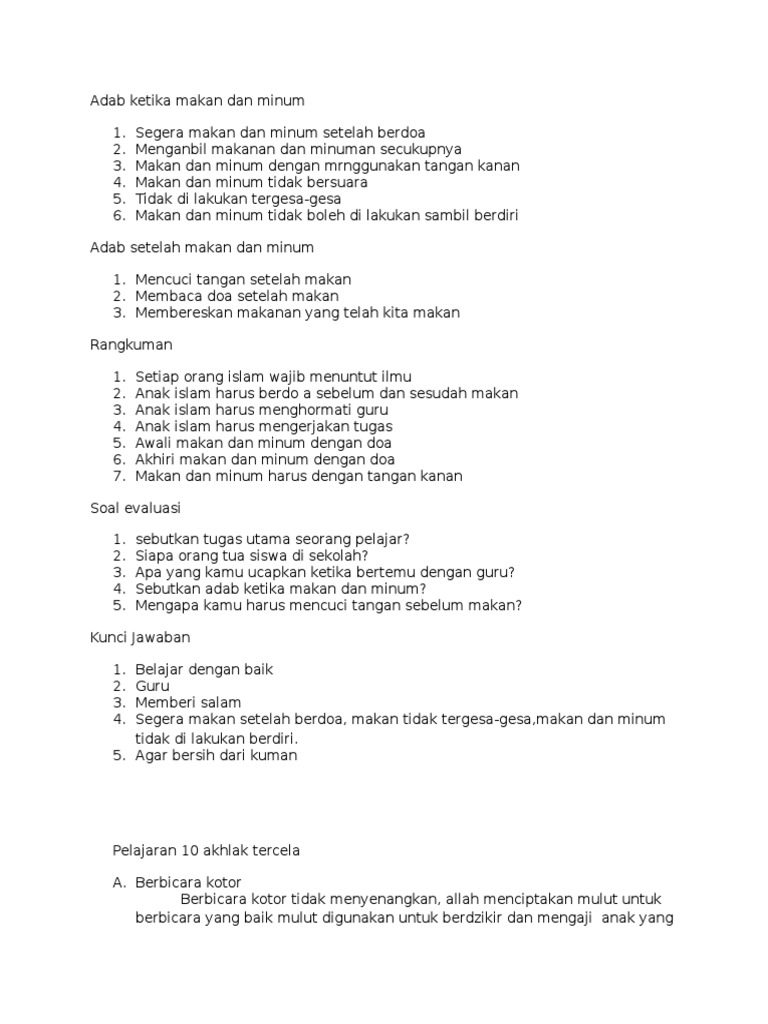 Adab ketika makan dan minum

1. Segera makan dan minum setelah berdoa
2. Menganbil makanan dan minuman secukupnya
3. Makan dan minum dengan mrnggunakan tangan kanan
4. Makan dan minum tidak bersuara
5. Tidak di lakukan tergesa-gesa
6. Makan dan minum tidak boleh di lakukan sambil berdiri

Adab setelah makan dan minum

1. Mencuci tangan setelah makan
2. Membaca doa setelah makan
3. Membereskan makanan yang telah kita makan

Rangkuman

1. Setiap orang islam wajib menuntut ilmu
2. Anak islam harus berdo a sebelum dan sesudah makan
3. Anak islam harus menghormati guru
4. Anak islam harus mengerjakan tugas
5. Awali makan dan minum dengan doa
6. Akhiri makan dan minum dengan doa
7. Makan dan minum harus dengan tangan kanan

Soal evaluasi

1. sebutkan tugas utama seorang pelajar?
2. Siapa orang tua siswa di sekolah?
3. Apa yang kamu ucapkan ketika bertemu dengan guru?
4. Sebutkan adab ketika makan dan minum?
5. Mengapa kamu harus mencuci tangan sebelum makan?

Kunci Jawaban

1. Belajar dengan baik
2. Guru
3. Memberi salam
4. Segera makan setelah berdoa, makan tidak tergesa-gesa,makan dan minum tidak di lakukan berdiri.
5. Agar bersih dari kuman

Pelajaran 10 akhlak tercela

A. Berbicara kotor
Berbicara kotor tidak menyenangkan, allah menciptakan mulut untuk berbicara yang baik mulut digunakan untuk berdzikir dan mengaji anak yang